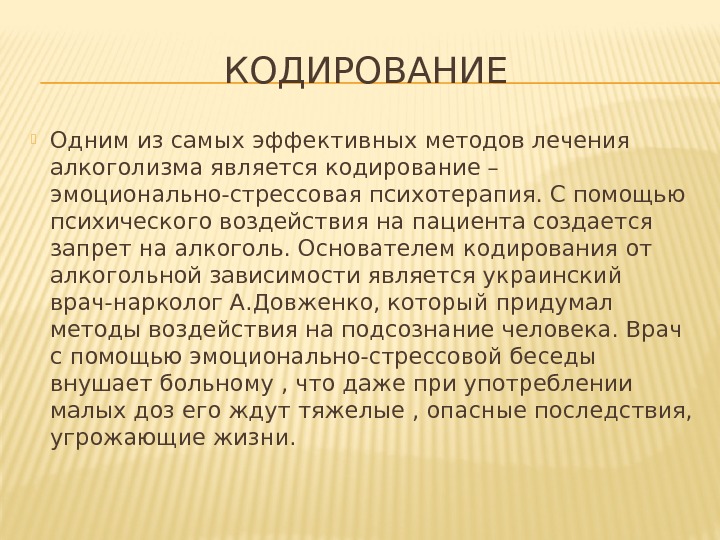 КОДИРОВАНИЕ

Одним из самых эффективных методов лечения алкоголизма является кодирование – эмоционально-стрессовая психотерапия. С помощью психического воздействия на пациента создается запрет на алкоголь. Основателем кодирования от алкогольной зависимости является украинский врач-нарколог А.Довженко, который придумал методы воздействия на подсознание человека. Врач с помощью эмоционально-стрессовой беседы внушает больному , что даже при употреблении малых доз его ждут тяжелые , опасные последствия, угрожающие жизни.